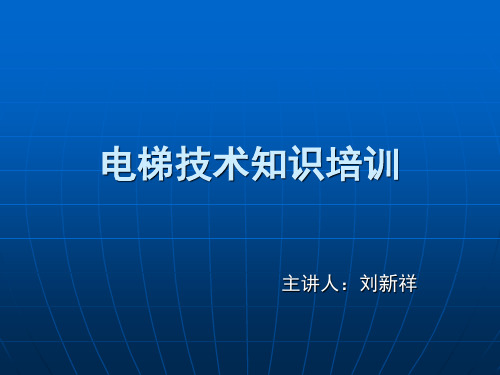 电梯技术知识培训

主讲人：刘新祥